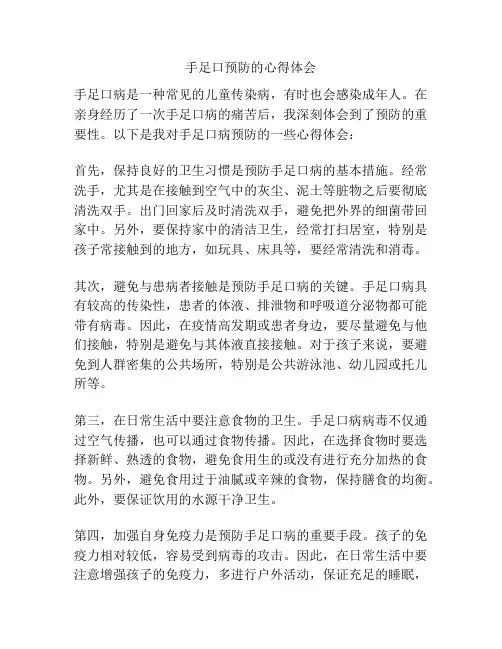 手足口预防的心得体会

手足口病是一种常见的儿童传染病，有时也会感染成年人。在亲身经历了一次手足口病的痛苦后，我深刻体会到了预防的重要性。以下是我对手足口病预防的一些心得体会：

首先，保持良好的卫生习惯是预防手足口病的基本措施。经常洗手，尤其是在接触到空气中的灰尘、泥土等脏物之后要彻底清洗双手。出门回家后及时清洗双手，避免把外界的细菌带回家中。另外，要保持家中的清洁卫生，经常打扫居室，特别是孩子常接触到的地方，如玩具、床具等，要经常清洗和消毒。

其次，避免与患病者接触是预防手足口病的关键。手足口病具有较高的传染性，患者的体液、排泄物和呼吸道分泌物都可能带有病毒。因此，在疫情高发期或患者身边，要尽量避免与他们接触，特别是避免与其体液直接接触。对于孩子来说，要避免到人群密集的公共场所，特别是公共游泳池、幼儿园或托儿所等。

第三，在日常生活中要注意食物的卫生。手足口病病毒不仅通过空气传播，也可以通过食物传播。因此，在选择食物时要选择新鲜、熟透的食物，避免食用生的或没有进行充分加热的食物。另外，避免食用过于油腻或辛辣的食物，保持膳食的均衡。此外，要保证饮用的水源干净卫生。

第四，加强自身免疫力是预防手足口病的重要手段。孩子的免疫力相对较低，容易受到病毒的攻击。因此，在日常生活中要注意增强孩子的免疫力，多进行户外活动，保证充足的睡眠，